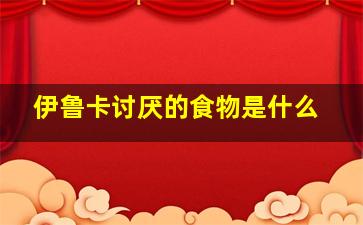 伊鲁卡讨厌的食物是什么